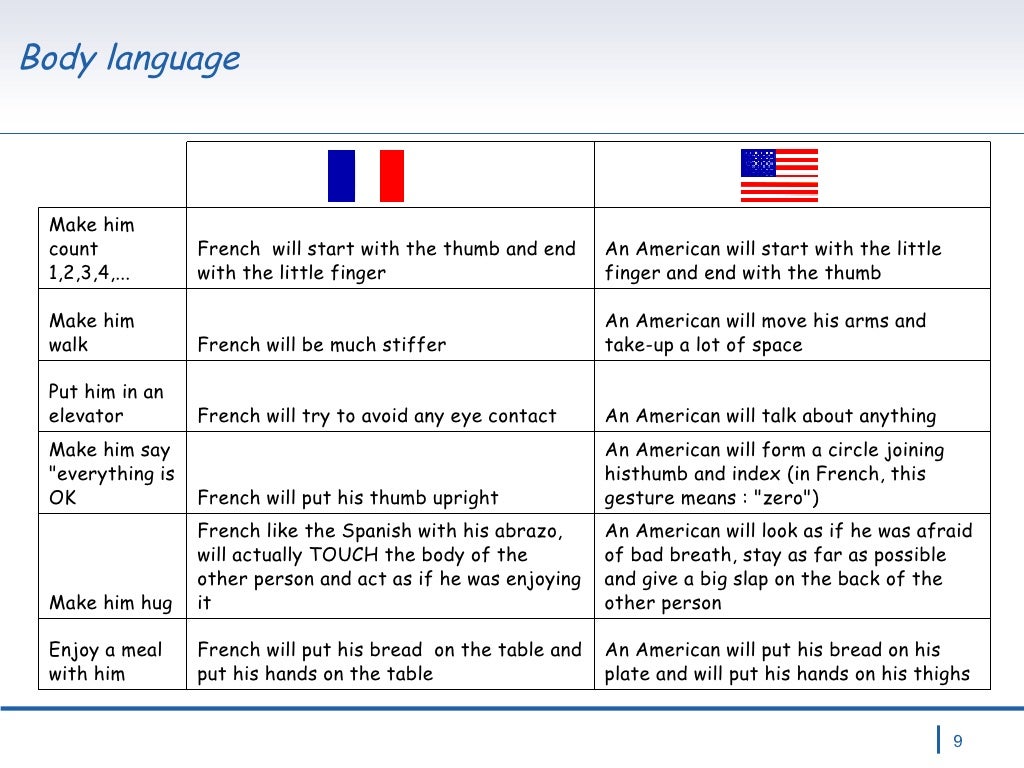 Body language

| | | |
|---|---|---|
| Make him count 1,2,3,4,... | French will start with the thumb and end with the little finger | An American will start with the little finger and end with the thumb |
| Make him walk | French will be much stiffer | An American will move his arms and take-up a lot of space |
| Put him in an elevator | French will try to avoid any eye contact | An American will talk about anything |
| Make him say "everything is OK | French will put his thumb upright | An American will form a circle joining histhumb and index (in French, this gesture means : "zero") |
| Make him hug | French like the Spanish with his abrazo, will actually TOUCH the body of the other person and act as if he was enjoying it | An American will look as if he was afraid of bad breath, stay as far as possible and give a big slap on the back of the other person |
| Enjoy a meal with him | French will put his bread on the table and put his hands on the table | An American will put his bread on his plate and will put his hands on his thighs |

9